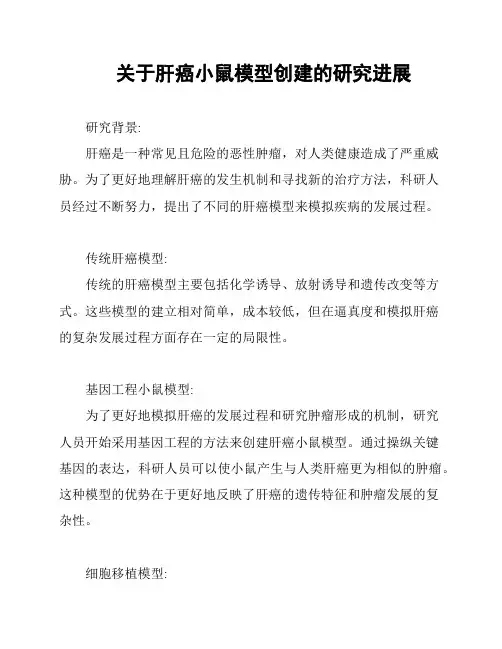 关于肝癌小鼠模型创建的研究进展

研究背景:

肝癌是一种常见且危险的恶性肿瘤，对人类健康造成了严重威胁。为了更好地理解肝癌的发生机制和寻找新的治疗方法，科研人员经过不断努力，提出了不同的肝癌模型来模拟疾病的发展过程。

传统肝癌模型:

传统的肝癌模型主要包括化学诱导、放射诱导和遗传改变等方式。这些模型的建立相对简单，成本较低，但在逼真度和模拟肝癌的复杂发展过程方面存在一定的局限性。

基因工程小鼠模型:

为了更好地模拟肝癌的发展过程和研究肿瘤形成的机制，研究人员开始采用基因工程的方法来创建肝癌小鼠模型。通过操纵关键基因的表达，科研人员可以使小鼠产生与人类肝癌更为相似的肿瘤。这种模型的优势在于更好地反映了肝癌的遗传特征和肿瘤发展的复杂性。

细胞移植模型: